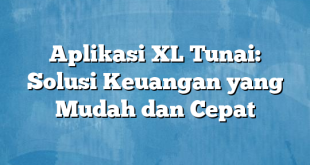 Aplikasi XL Tunai: Solusi Keuangan yang Mudah dan Cepat